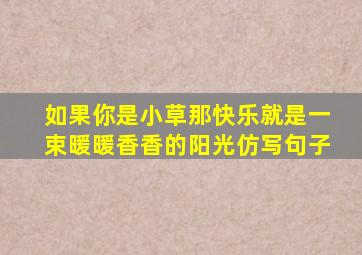 如果你是小草那快乐就是一束暖暖香香的阳光仿写句子